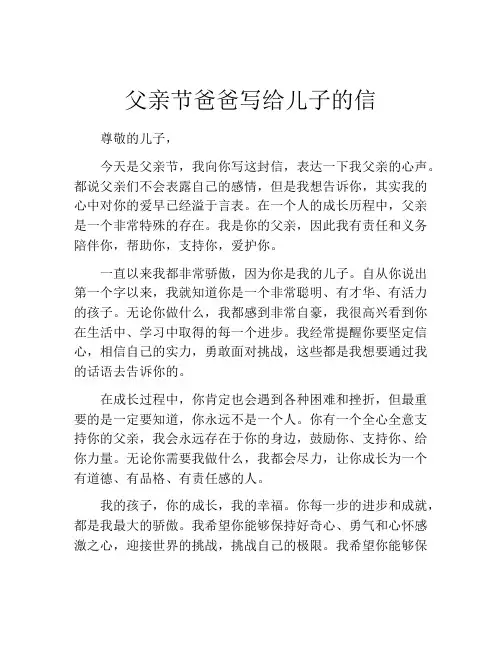 父亲节爸爸写给儿子的信

尊敬的儿子，

今天是父亲节，我向你写这封信，表达一下我父亲的心声。都说父亲们不会表露自己的感情，但是我想告诉你，其实我的心中对你的爱早已经溢于言表。在一个人的成长历程中，父亲是一个非常特殊的存在。我是你的父亲，因此我有责任和义务陪伴你，帮助你，支持你，爱护你。

一直以来我都非常骄傲，因为你是我的儿子。自从你说出第一个字以来，我就知道你是一个非常聪明、有才华、有活力的孩子。无论你做什么，我都感到非常自豪，我很高兴看到你在生活中、学习中取得的每一个进步。我经常提醒你要坚定信心，相信自己的实力，勇敢面对挑战，这些都是我想要通过我的话语去告诉你的。

在成长过程中，你肯定也会遇到各种困难和挫折，但最重要的是一定要知道，你永远不是一个人。你有一个全心全意支持你的父亲，我会永远存在于你的身边，鼓励你、支持你、给你力量。无论你需要我做什么，我都会尽力，让你成长为一个有道德、有品格、有责任感的人。

我的孩子，你的成长，我的幸福。你每一步的进步和成就，都是我最大的骄傲。我希望你能够保持好奇心、勇气和心怀感激之心，迎接世界的挑战，挑战自己的极限。我希望你能够保